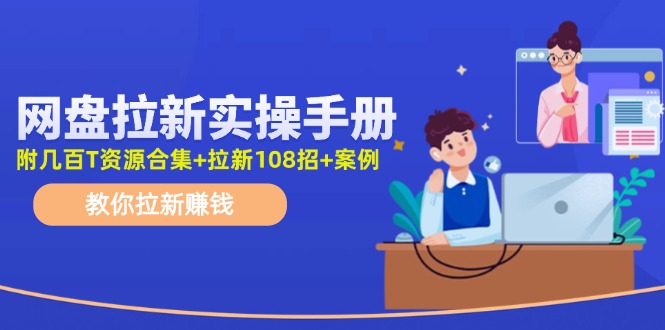 网盘拉新实操手册

附几百T资源合集+拉新108招+案例

教你拉新赚钱